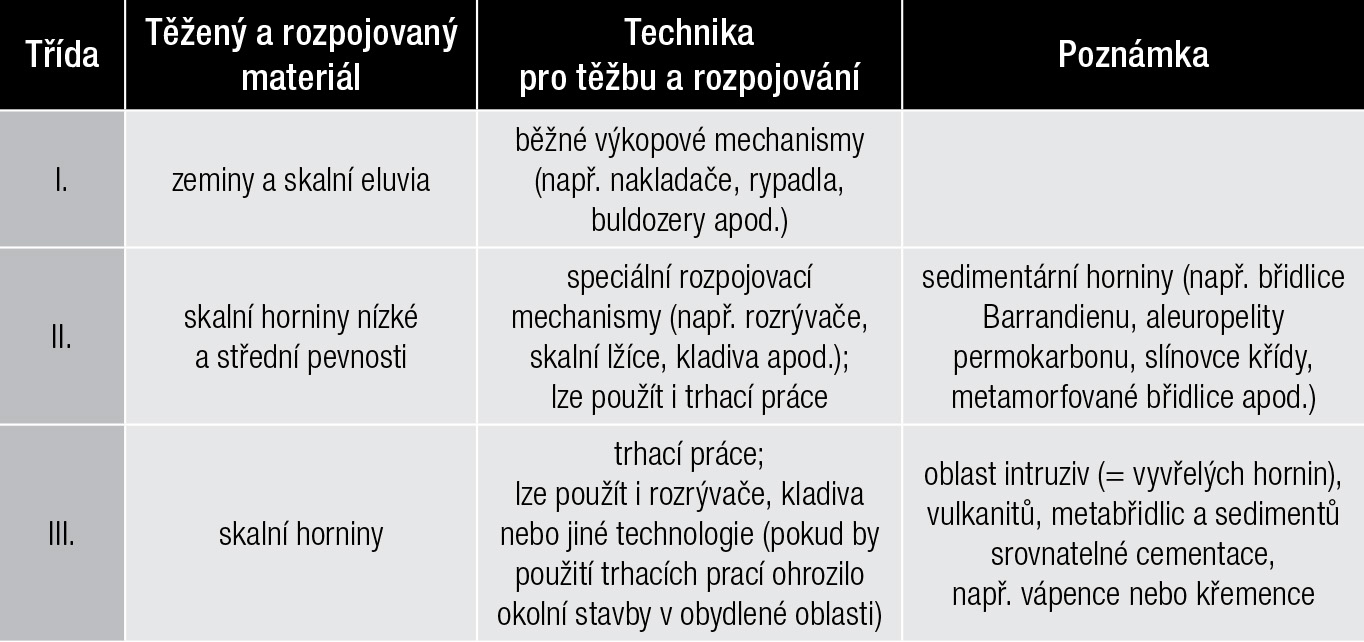 | Třída | Těžený a rozpojovaný materiál | Technika pro těžbu a rozpojování | Poznámka |
|---|---|---|---|
| I. | zeminy a skalní eluvia | běžné výkopové mechanismy (např. nakladače, rypadla, buldozery apod.) | |
| II. | skalní horniny nízké a střední pevnosti | speciální rozpojovací mechanismy (např. rozrývače, skalní lžíce, kladiva apod.); lze použít i trhací práce | sedimentární horniny (např. břidlice Barrandienu, aleuropelity permokarbonu, slínovce křídy, metamorfované břidlice apod.) |
| III. | skalní horniny | trhací práce; lze použít i rozrývače, kladiva nebo jiné technologie (pokud by použití trhacích prací ohrozilo okolní stavby v obydlené oblasti) | oblast intruziv (= vyvřelých hornin), vulkanitů, metabřidlic a sedimentů srovnatelné cementace, např. vápence nebo křemence |